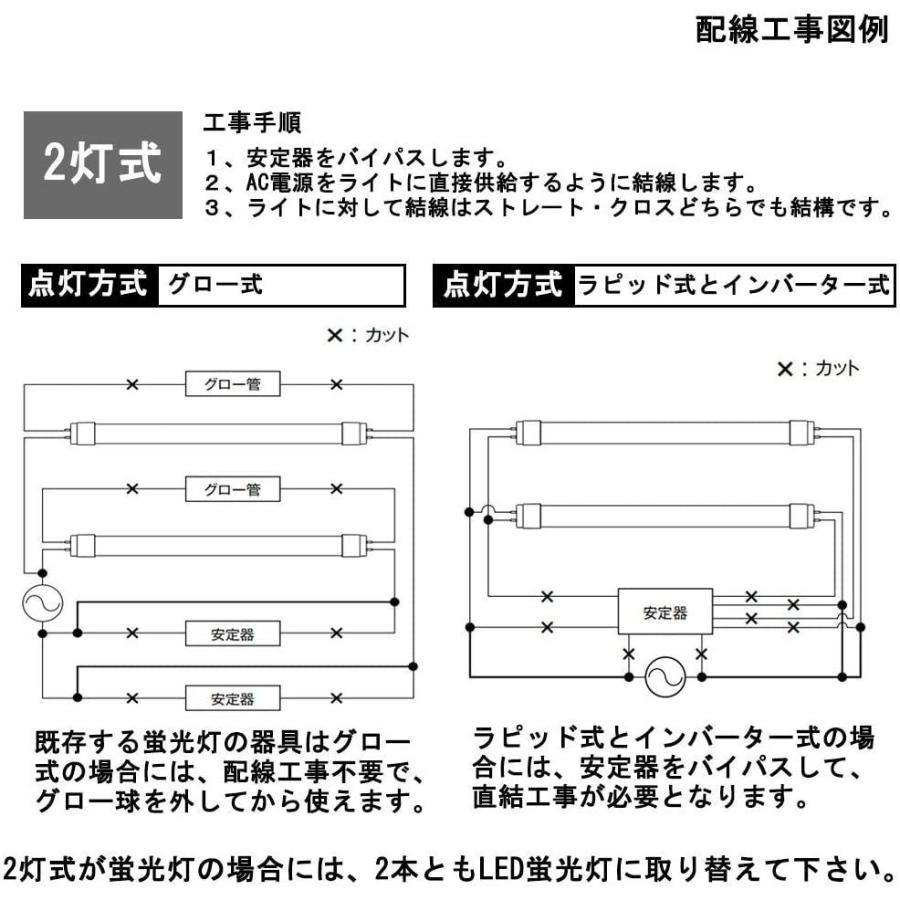 配線工事図例

2灯式

工事手順
1、安定器をバイパスします。
2、AC電源をライトに直接供給するように結線します。
3、ライトに対して結線はストレート・クロスどちらでも結構です。

点灯方式 グロー式

×：カット

グロー管

グロー管

安定器

安定器

既存する蛍光灯の器具はグロー式の場合には、配線工事不要で、グロー球を外してから使えます。

点灯方式 ラピッド式とインバーター式

×：カット

安定器

ラピッド式とインバーター式の場合には、安定器をバイパスして、直結工事が必要となります。

2灯式が蛍光灯の場合には、2本ともLED蛍光灯に取り替えて下さい。